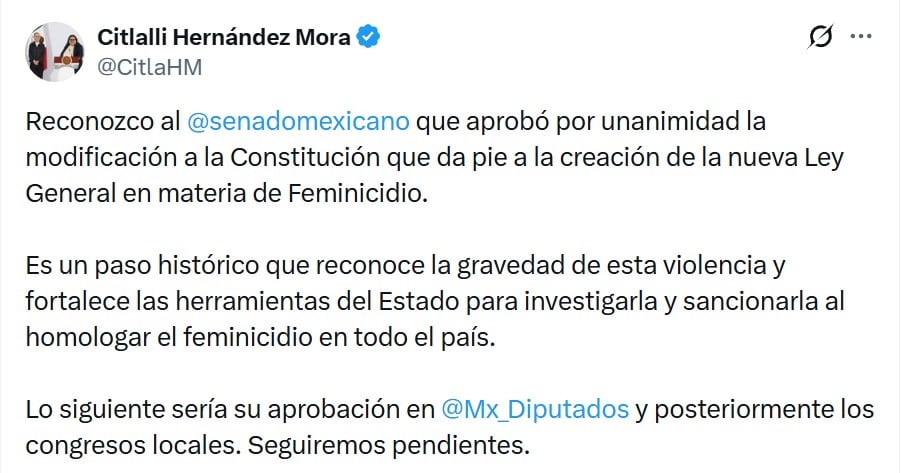 Citlalli Hernández Mora
@CitlaHM

Reconozco al @senadomexicano que aprobó por unanimidad la modificación a la Constitución que da pie a la creación de la nueva Ley General en materia de Feminicidio.

Es un paso histórico que reconoce la gravedad de esta violencia y fortalece las herramientas del Estado para investigarla y sancionarla al homologar el feminicidio en todo el país.

Lo siguiente sería su aprobación en @Mx_Diputados y posteriormente los congresos locales. Seguiremos pendientes.